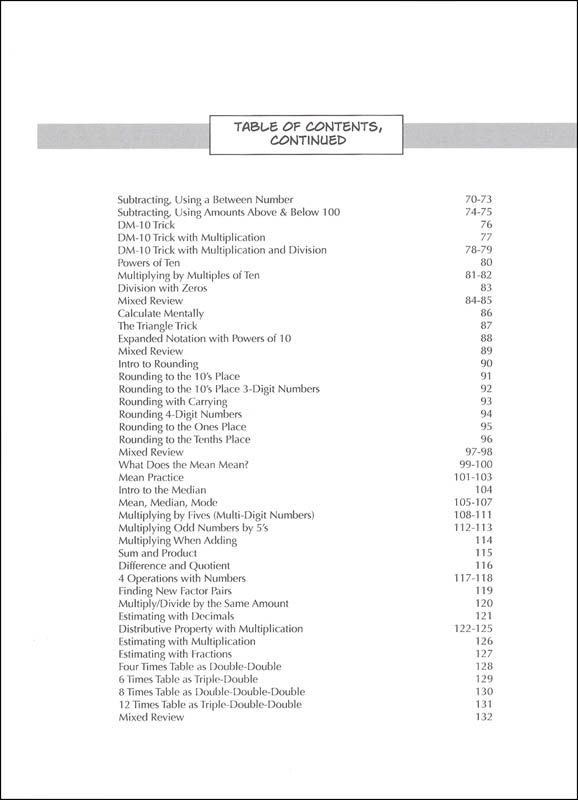 TABLE OF CONTENTS, CONTINUED

| | |
|---|---|
| Subtracting, Using a Between Number | 70-73 |
| Subtracting, Using Amounts Above & Below 100 | 74-75 |
| DM-10 Trick | 76 |
| DM-10 Trick with Multiplication | 77 |
| DM-10 Trick with Multiplication and Division | 78-79 |
| Powers of Ten | 80 |
| Multiplying by Multiples of Ten | 81-82 |
| Division with Zeros | 83 |
| Mixed Review | 84-85 |
| Calculate Mentally | 86 |
| The Triangle Trick | 87 |
| Expanded Notation with Powers of 10 | 88 |
| Mixed Review | 89 |
| Intro to Rounding | 90 |
| Rounding to the 10's Place | 91 |
| Rounding to the 10's Place 3-Digit Numbers | 92 |
| Rounding with Carrying | 93 |
| Rounding 4-Digit Numbers | 94 |
| Rounding to the Ones Place | 95 |
| Rounding to the Tenths Place | 96 |
| Mixed Review | 97-98 |
| What Does the Mean Mean? | 99-100 |
| Mean Practice | 101-103 |
| Intro to the Median | 104 |
| Mean, Median, Mode | 105-107 |
| Multiplying by Fives (Multi-Digit Numbers) | 108-111 |
| Multiplying Odd Numbers by 5's | 112-113 |
| Multiplying When Adding | 114 |
| Sum and Product | 115 |
| Difference and Quotient | 116 |
| 4 Operations with Numbers | 117-118 |
| Finding New Factor Pairs | 119 |
| Multiply/Divide by the Same Amount | 120 |
| Estimating with Decimals | 121 |
| Distributive Property with Multiplication | 122-125 |
| Estimating with Multiplication | 126 |
| Estimating with Fractions | 127 |
| Four Times Table as Double-Double | 128 |
| 6 Times Table as Triple-Double | 129 |
| 8 Times Table as Double-Double-Double | 130 |
| 12 Times Table as Triple-Double-Double | 131 |
| Mixed Review | 132 |